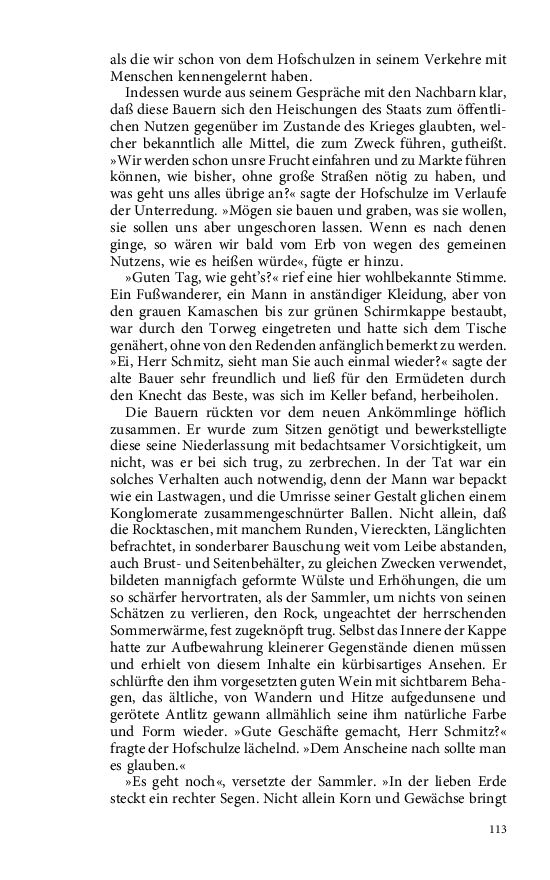 als die wir schon von dem Hofschulzen in seinem Verkehre mit Menschen kennengelernt haben.

Indessen wurde aus seinem Gespräche mit den Nachbarn klar, daß diese Bauern sich den Heischungen des Staats zum öffentlichen Nutzen gegenüber im Zustande des Krieges glaubten, welcher bekanntlich alle Mittel, die zum Zweck führen, gutheißt. »Wir werden schon unsre Frucht einfahren und zu Markte führen können, wie bisher, ohne große Straßen nötig zu haben, und was geht uns alles übrige an?« sagte der Hofschulze im Verlaufe der Unterredung. »Mögen sie bauen und graben, was sie wollen, sie sollen uns aber ungeschoren lassen. Wenn es nach denen ginge, so wären wir bald vom Erb von wegen des gemeinen Nutzens, wie es heißen würde«, fügte er hinzu.

»Guten Tag, wie geht's?« rief eine hier wohlbekannte Stimme. Ein Fußwanderer, ein Mann in anständiger Kleidung, aber von den grauen Kamaschen bis zur grünen Schirmkappe bestaubt, war durch den Torweg eingetreten und hatte sich dem Tische genähert, ohne von den Redenden anfänglich bemerkt zu werden. »Ei, Herr Schmitz, sieht man Sie auch einmal wieder?« sagte der alte Bauer sehr freundlich und ließ für den Ermüdeten durch den Knecht das Beste, was sich im Keller befand, herbeiholen.

Die Bauern rückten vor dem neuen Ankömmlinge höflich zusammen. Er wurde zum Sitzen genötigt und bewerkstelligte diese seine Niederlassung mit bedachtsamer Vorsichtigkeit, um nicht, was er bei sich trug, zu zerbrechen. In der Tat war ein solches Verhalten auch notwendig, denn der Mann war bepackt wie ein Lastwagen, und die Umrisse seiner Gestalt glichen einem Konglomerate zusammengeschnürter Ballen. Nicht allein, daß die Rocktaschen, mit manchem Runden, Viereckten, Länglichten befrachtet, in sonderbarer Bauschung weit vom Leibe abstanden, auch Brust- und Seitenbehälter, zu gleichen Zwecken verwendet, bildeten mannigfach geformte Wülste und Erhöhungen, die um so schärfer hervortraten, als der Sammler, um nichts von seinen Schätzen zu verlieren, den Rock, ungeachtet der herrschenden Sommerwärme, fest zugeknöpft trug. Selbst das Innere der Kappe hatte zur Aufbewahrung kleinerer Gegenstände dienen müssen und erhielt von diesem Inhalte ein kürbisartiges Ansehen. Er schlürfte den ihm vorgesetzten guten Wein mit sichtbarem Behagen, das ältliche, von Wandern und Hitze aufgedunsene und gerötete Antlitz gewann allmählich seine ihm natürliche Farbe und Form wieder. »Gute Geschäfte gemacht, Herr Schmitz?« fragte der Hofschulze lächelnd. »Dem Anscheine nach sollte man es glauben.«

»Es geht noch«, versetzte der Sammler. »In der lieben Erde steckt ein rechter Segen. Nicht allein Korn und Gewächse bringt

113